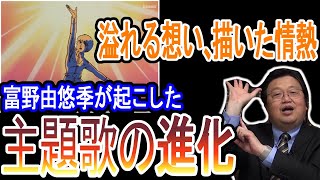 溢れる想い、描いた情熱

富野由悠季が起こした

主題歌の進化